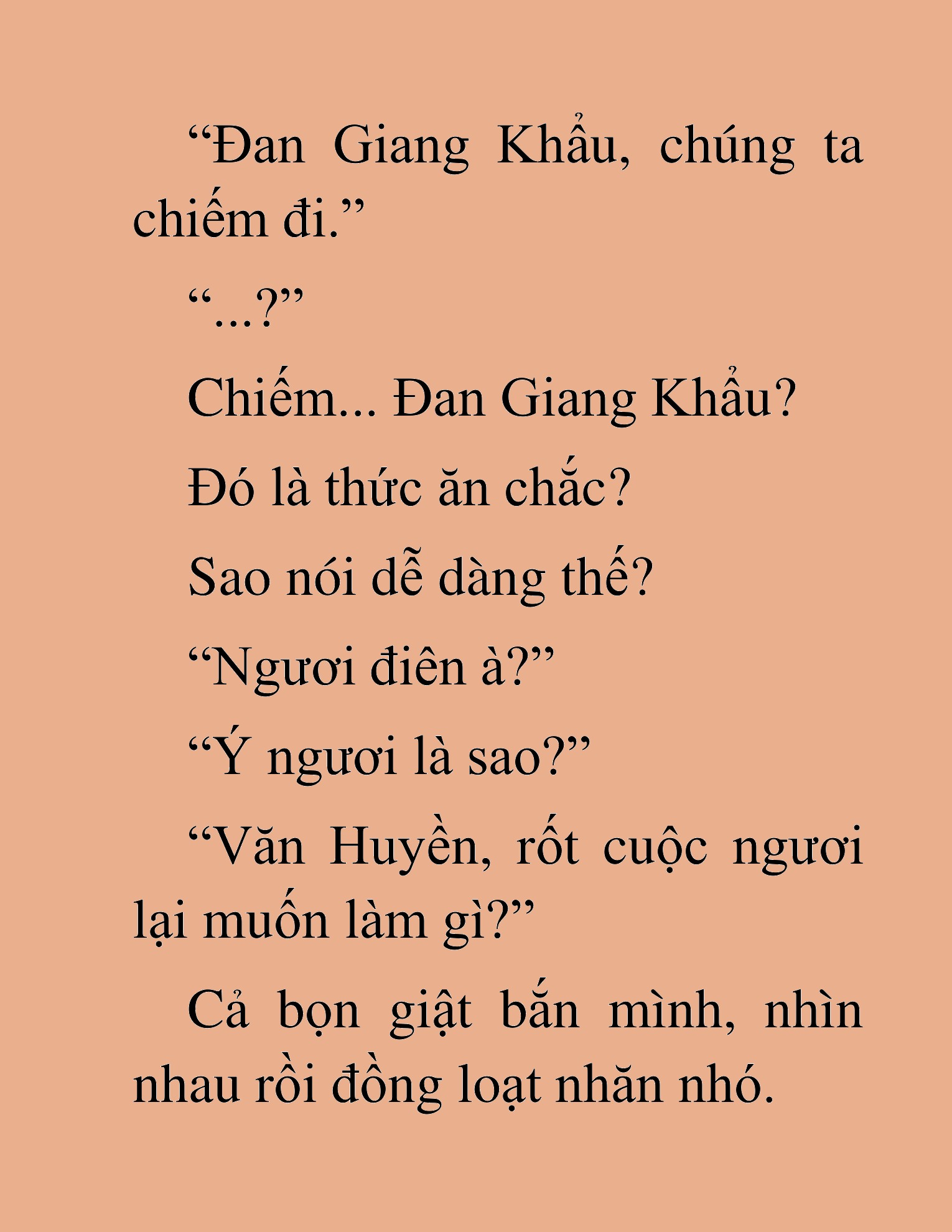 “Đan Giang Khẩu, chúng ta chiếm đi.”

“...?”

Chiếm... Đan Giang Khẩu?

Đó là thức ăn chắc?

Sao nói dễ dàng thế?

“Ngươi điên à?”

“Ý ngươi là sao?”

“Văn Huyền, rốt cuộc ngươi lại muốn làm gì?”

Cả bọn giật bắn mình, nhìn nhau rồi đồng loạt nhăn nhó.